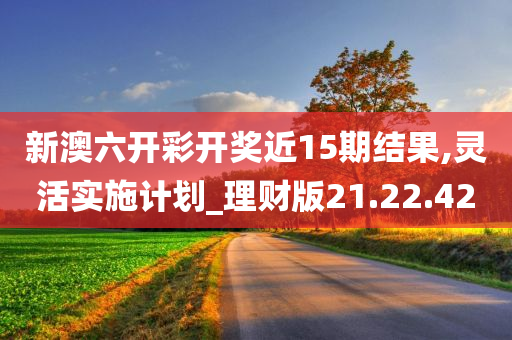 新澳六开彩开奖近15期结果,灵活实施计划_理财版21.22.42